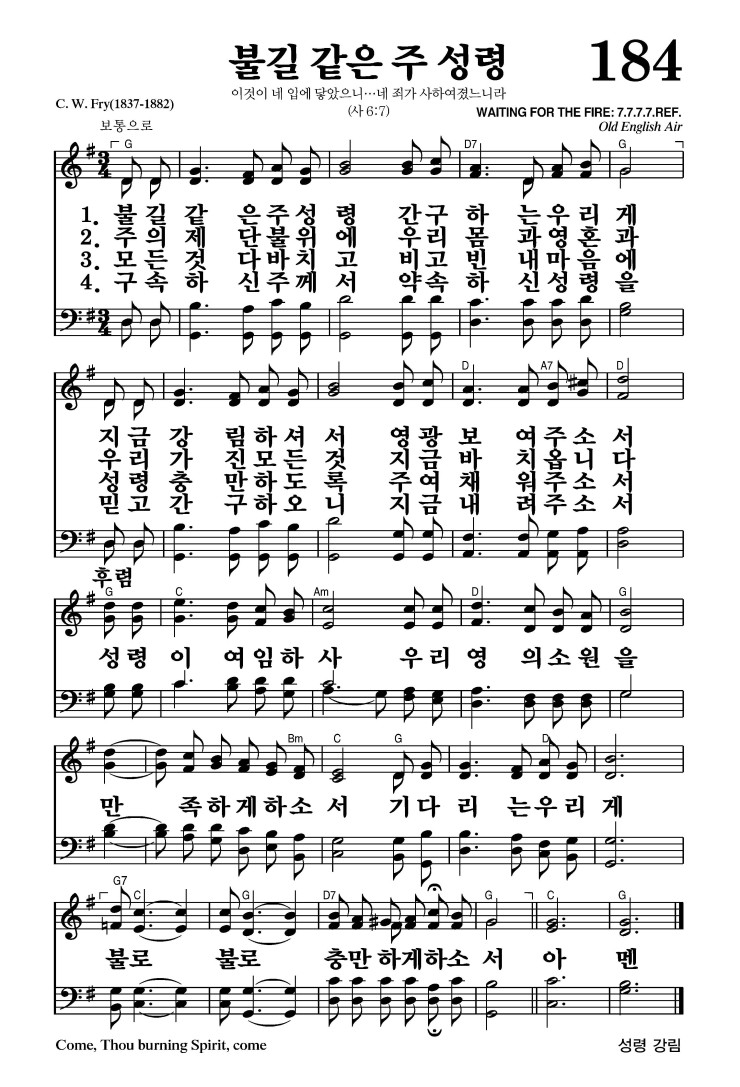 불길 같은 주 성령 184

이것이 네 입에 닿았으니…네 죄가 사하여졌느니라 (사 6:7)

C. W. Fry(1837-1882)

WAITING FOR THE FIRE: 7.7.7.7.REF.
Old English Air

보통으로

G D7 G

1. 불 길 같 은 주 성 령 간 구 하 는 우 리 게
2. 주 의 제 단 불 위 에 우 리 몸 과 영 혼 과
3. 모 든 것 다 바 치 고 비 고 빈 내 마 음 에
4. 구 속 하 신 주 께 서 약 속 하 신 성 령 을

D A7 D

지 금 강 림 하 셔 서 영 광 보 여 주 소 서
우 리 가 진 모 든 것 지 금 바 치 옵 니 다
성 령 충 만 하 도 록 주 여 채 워 주 소 서
믿 고 간 구 하 오 니 지 금 내 려 주 소 서

후렴

G C Am D G

성 령 이 여 임 하 사 우 리 영 의 소 원 을

Bm C G D

만 족 하 게 하 소 서 기 다 리 는 우 리 게

G7 C G D7 G C G

불 로 불 로 충 만 하 게 하 소 서 아 멘

Come, Thou burning Spirit, come

성령 강림